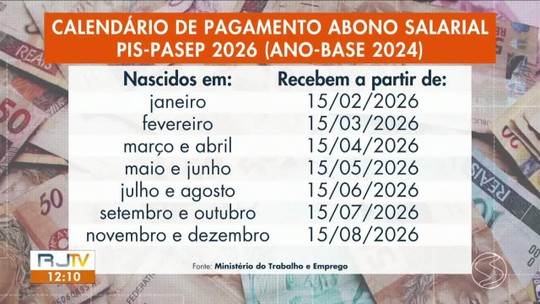 CALENDÁRIO DE PAGAMENTO ABONO SALARIAL PIS-PASEP 2026 (ANO-BASE 2024)

| Nascidos em: | Recebem a partir de: |
|---|---|
| janeiro | 15/02/2026 |
| fevereiro | 15/03/2026 |
| março e abril | 15/04/2026 |
| maio e junho | 15/05/2026 |
| julho e agosto | 15/06/2026 |
| setembro e outubro | 15/07/2026 |
| novembro e dezembro | 15/08/2026 |

Fonte: Ministério do Trabalho e Emprego

RJTV
12:10